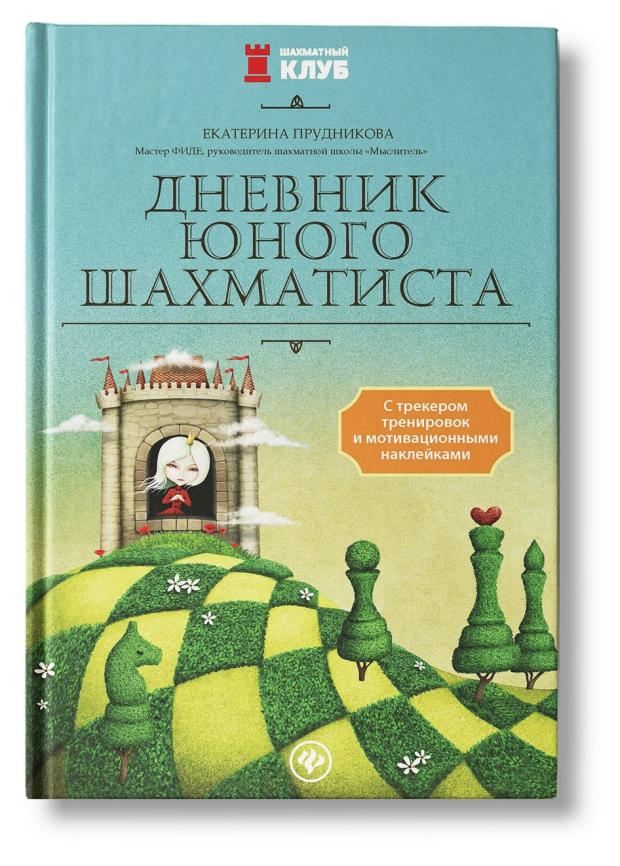 ШАХМАТНЫЙ
КЛУБ

ЕКАТЕРИНА ПРУДНИКОВА

Мастер ФИДЕ, руководитель шахматной школы «Мыслитель»

ДНЕВНИК
ЮНОГО
ШАХМАТИСТА

С трекером тренировок и мотивационными наклейками